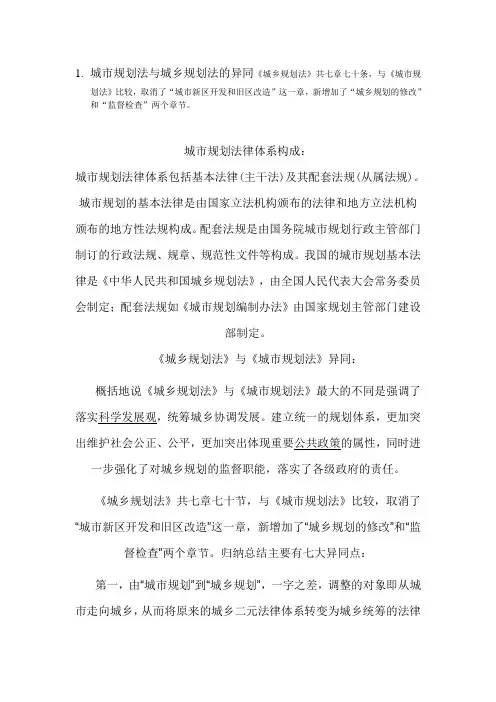 1. 城市规划法与城乡规划法的异同《城乡规划法》共七章七十条，与《城市规划法》比较，取消了“城市新区开发和旧区改造”这一章，新增加了“城乡规划的修改”和“监督检查”两个章节。

城市规划法律体系构成：

城市规划法律体系包括基本法律(主干法)及其配套法规(从属法规)。城市规划的基本法律是由国家立法机构颁布的法律和地方立法机构颁布的地方性法规构成。配套法规是由国务院城市规划行政主管部门制订的行政法规、规章、规范性文件等构成。我国的城市规划基本法律是《中华人民共和国城乡规划法》，由全国人民代表大会常务委员会制定；配套法规如《城市规划编制办法》由国家规划主管部门建设部制定。

《城乡规划法》与《城市规划法》异同：

概括地说《城乡规划法》与《城市规划法》最大的不同是强调了落实科学发展观，统筹城乡协调发展。建立统一的规划体系，更加突出维护社会公正、公平，更加突出体现重要公共政策的属性，同时进一步强化了对城乡规划的监督职能，落实了各级政府的责任。

《城乡规划法》共七章七十节，与《城市规划法》比较，取消了“城市新区开发和旧区改造”这一章，新增加了“城乡规划的修改”和“监督检查”两个章节。归纳总结主要有七大异同点：

第一，由“城市规划”到“城乡规划”，一字之差，调整的对象即从城市走向城乡，从而将原来的城乡二元法律体系转变为城乡统筹的法律